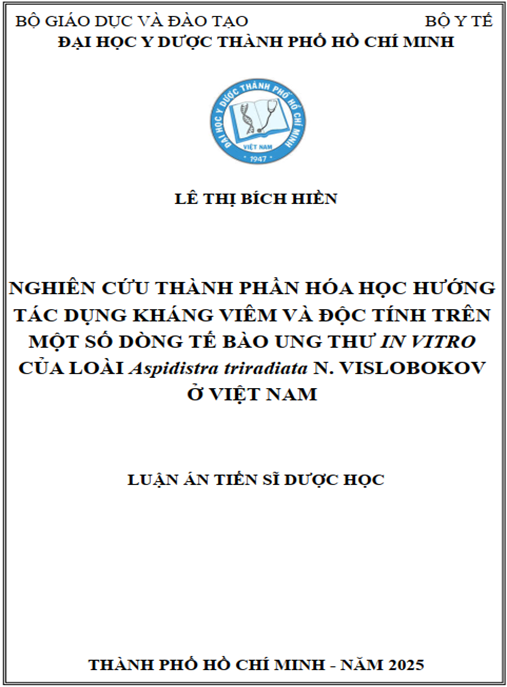 BỘ GIÁO DỤC VÀ ĐÀO TẠO BỘ Y TẾ
ĐẠI HỌC Y DƯỢC THÀNH PHỐ HỒ CHÍ MINH

ĐẠI HỌC Y DƯỢC THÀNH PHỐ HỒ CHÍ MINH
VIỆT NAM
1947

LÊ THỊ BÍCH HIỀN

NGHIÊN CỨU THÀNH PHẦN HÓA HỌC HƯỚNG TÁC DỤNG KHÁNG VIÊM VÀ ĐỘC TÍNH TRÊN MỘT SỐ DÒNG TẾ BÀO UNG THƯ IN VITRO CỦA LOÀI Aspidistra triradiata N. VISLOBOKOV Ở VIỆT NAM

LUẬN ÁN TIẾN SĨ DƯỢC HỌC

THÀNH PHỐ HỒ CHÍ MINH - NĂM 2025